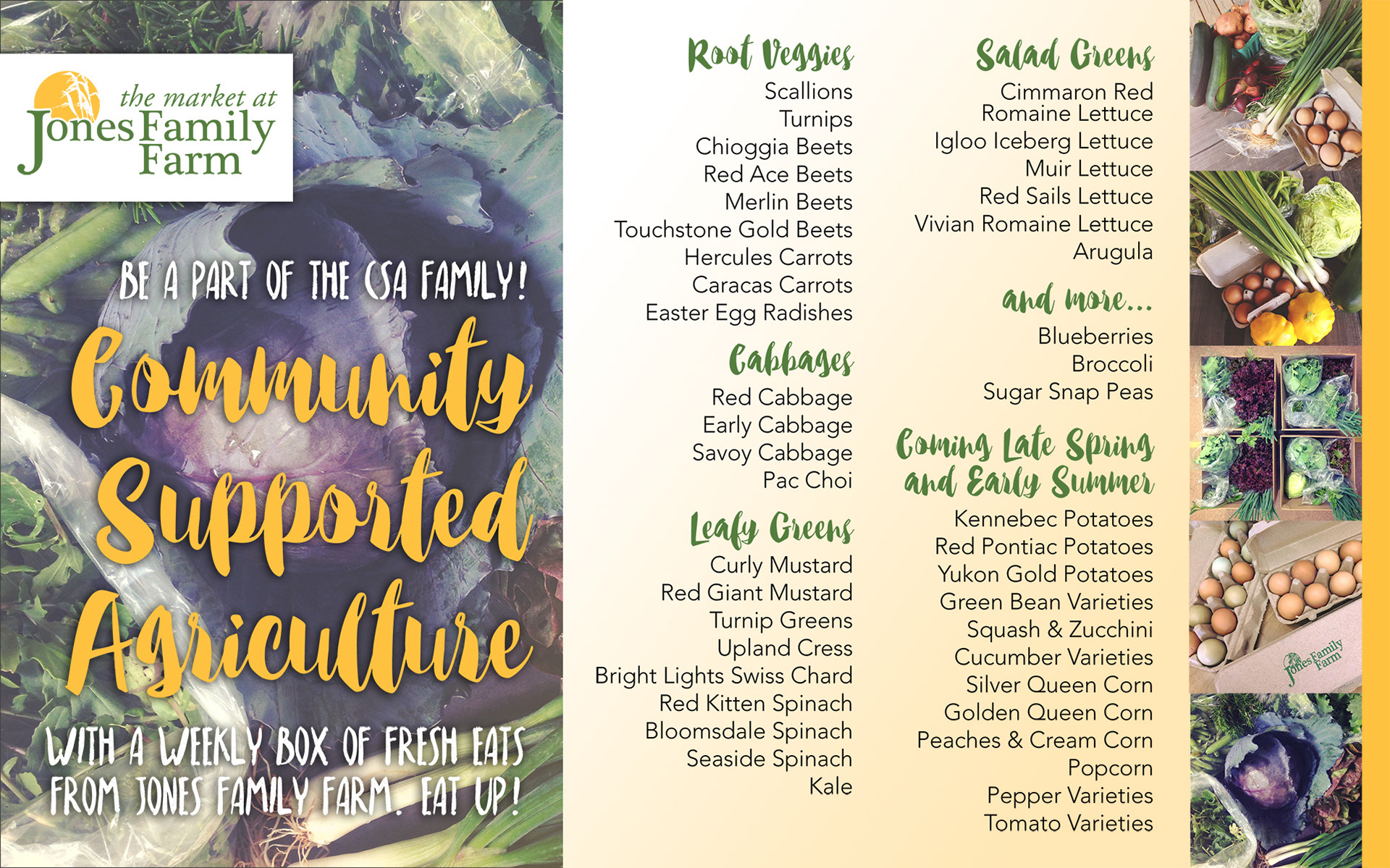 the market at
Jones Family Farm

BE A PART OF THE CSA FAMILY!

Community Supported Agriculture

WITH A WEEKLY BOX OF FRESH EATS FROM JONES FAMILY FARM. EAT UP!

Root Veggies
Scallions
Turnips
Chioggia Beets
Red Ace Beets
Merlin Beets
Touchstone Gold Beets
Hercules Carrots
Caracas Carrots
Easter Egg Radishes

Cabbages
Red Cabbage
Early Cabbage
Savoy Cabbage
Pac Choi

Leafy Greens
Curly Mustard
Red Giant Mustard
Turnip Greens
Upland Cress
Bright Lights Swiss Chard
Red Kitten Spinach
Bloomsdale Spinach
Seaside Spinach
Kale

Salad Greens
Cimmaron Red Romaine Lettuce
Igloo Iceberg Lettuce
Muir Lettuce
Red Sails Lettuce
Vivian Romaine Lettuce
Arugula

and more...
Blueberries
Broccoli
Sugar Snap Peas

Coming Late Spring and Early Summer
Kennebec Potatoes
Red Pontiac Potatoes
Yukon Gold Potatoes
Green Bean Varieties
Squash & Zucchini
Cucumber Varieties
Silver Queen Corn
Golden Queen Corn
Peaches & Cream Corn
Popcorn
Pepper Varieties
Tomato Varieties

Jones Family Farm